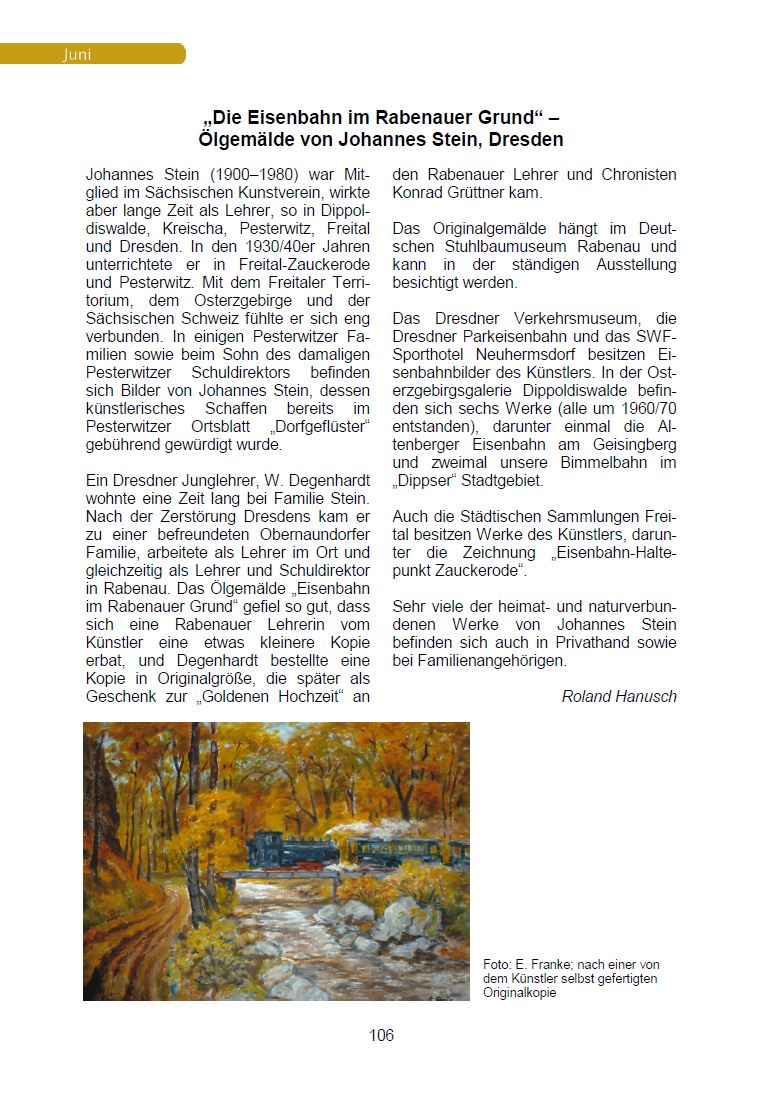 Juni

„Die Eisenbahn im Rabenauer Grund“ – Ölgemälde von Johannes Stein, Dresden

Johannes Stein (1900–1980) war Mitglied im Sächsischen Kunstverein, wirkte aber lange Zeit als Lehrer, so in Dippoldiswalde, Kreischa, Pesterwitz, Freital und Dresden. In den 1930/40er Jahren unterrichtete er in Freital-Zauckerode und Pesterwitz. Mit dem Freitaler Territorium, dem Osterzgebirge und der Sächsischen Schweiz fühlte er sich eng verbunden. In einigen Pesterwitzer Familien sowie beim Sohn des damaligen Pesterwitzer Schuldirektors befinden sich Bilder von Johannes Stein, dessen künstlerisches Schaffen bereits im Pesterwitzer Ortsblatt „Dorfgeflüster“ gebührend gewürdigt wurde.

Ein Dresdner Junglehrer, W. Degenhardt wohnte eine Zeit lang bei Familie Stein. Nach der Zerstörung Dresdens kam er zu einer befreundeten Obernaundorfer Familie, arbeitete als Lehrer im Ort und gleichzeitig als Lehrer und Schuldirektor in Rabenau. Das Ölgemälde „Eisenbahn im Rabenauer Grund“ gefiel so gut, dass sich eine Rabenauer Lehrerin vom Künstler eine etwas kleinere Kopie erbat, und Degenhardt bestellte eine Kopie in Originalgröße, die später als Geschenk zur „Goldenen Hochzeit“ an den Rabenauer Lehrer und Chronisten Konrad Grüttner kam.

Das Originalgemälde hängt im Deutschen Stuhlbaumuseum Rabenau und kann in der ständigen Ausstellung besichtigt werden.

Das Dresdner Verkehrsmuseum, die Dresdner Parkeisenbahn und das SWF-Sporthotel Neuhermsdorf besitzen Eisenbahnbilder des Künstlers. In der Osterzgebirgsgalerie Dippoldiswalde befinden sich sechs Werke (alle um 1960/70 entstanden), darunter einmal die Altenberger Eisenbahn am Geisingberg und zweimal unsere Bimmelbahn im „Dippser“ Stadtgebiet.

Auch die Städtischen Sammlungen Freital besitzen Werke des Künstlers, darunter die Zeichnung „Eisenbahn-Haltepunkt Zauckerode“.

Sehr viele der heimat- und naturverbundenen Werke von Johannes Stein befinden sich auch in Privathand sowie bei Familienangehörigen.

Roland Hanusch

Foto: E. Franke; nach einer von dem Künstler selbst gefertigten Originalkopie

106